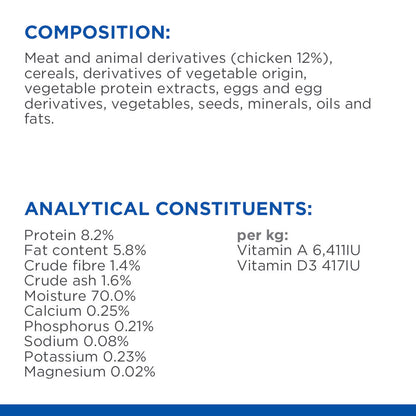 COMPOSITION:

Meat and animal derivatives (chicken 12%), cereals, derivatives of vegetable origin, vegetable protein extracts, eggs and egg derivatives, vegetables, seeds, minerals, oils and fats.

ANALYTICAL CONSTITUENTS:

Protein 8.2%
Fat content 5.8%
Crude fibre 1.4%
Crude ash 1.6%
Moisture 70.0%
Calcium 0.25%
Phosphorus 0.21%
Sodium 0.08%
Potassium 0.23%
Magnesium 0.02%

per kg:
Vitamin A 6,411IU
Vitamin D3 417IU